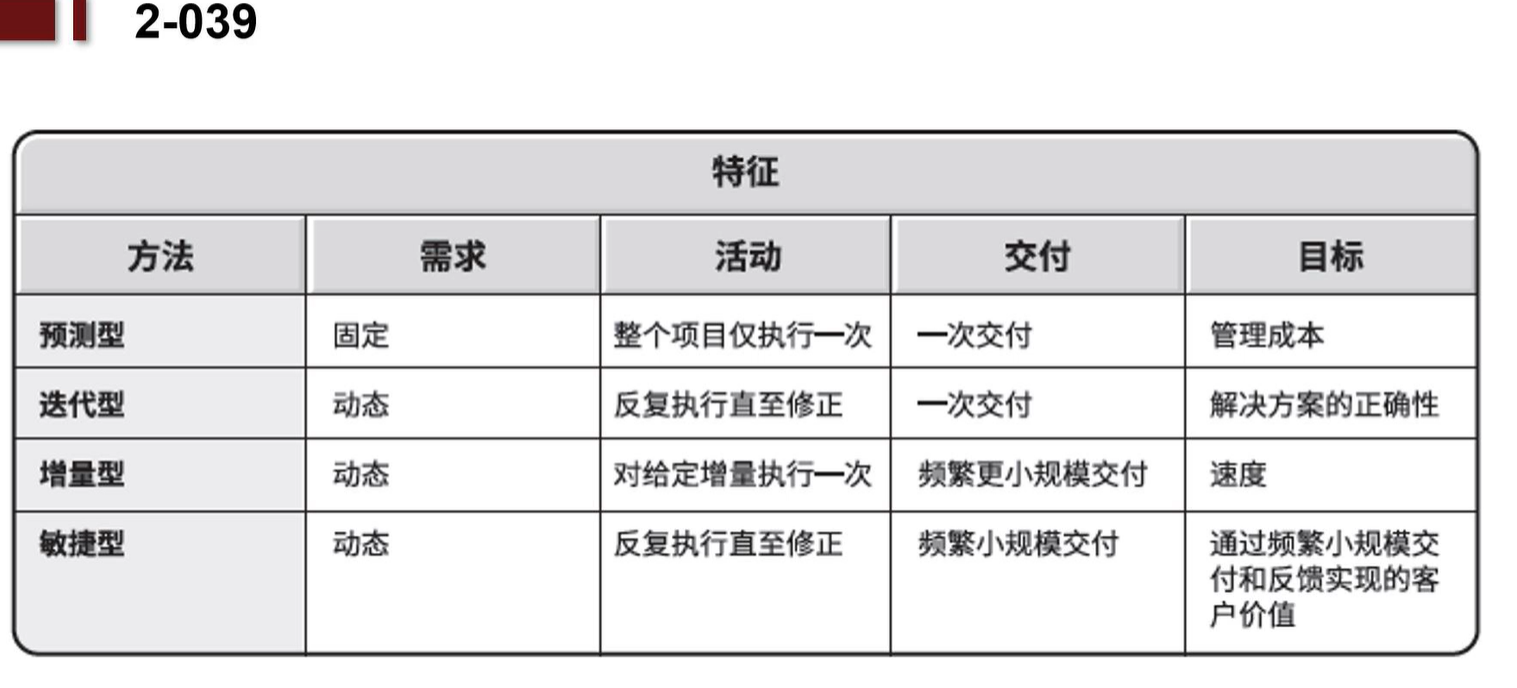 2-039

| 特征 | | | | |
|---|---|---|---|---|
| 方法 | 需求 | 活动 | 交付 | 目标 |
| 预测型 | 固定 | 整个项目仅执行一次 | 一次交付 | 管理成本 |
| 迭代型 | 动态 | 反复执行直至修正 | 一次交付 | 解决方案的正确性 |
| 增量型 | 动态 | 对给定增量执行一次 | 频繁更小规模交付 | 速度 |
| 敏捷型 | 动态 | 反复执行直至修正 | 频繁小规模交付 | 通过频繁小规模交付和反馈实现的客户价值 |